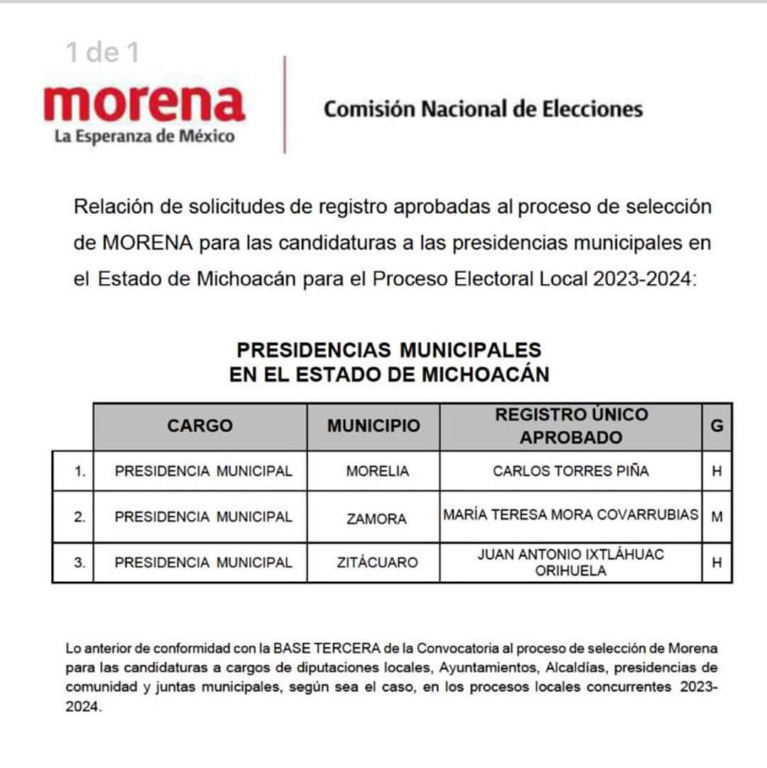 1 de 1

morena
La Esperanza de México

Comisión Nacional de Elecciones

Relación de solicitudes de registro aprobadas al proceso de selección de MORENA para las candidaturas a las presidencias municipales en el Estado de Michoacán para el Proceso Electoral Local 2023-2024:

PRESIDENCIAS MUNICIPALES
EN EL ESTADO DE MICHOACÁN

| | CARGO | MUNICIPIO | REGISTRO ÚNICO APROBADO | G |
|---|---|---|---|---|
| 1. | PRESIDENCIA MUNICIPAL | MORELIA | CARLOS TORRES PIÑA | H |
| 2. | PRESIDENCIA MUNICIPAL | ZAMORA | MARÍA TERESA MORA COVARRUBIAS | M |
| 3. | PRESIDENCIA MUNICIPAL | ZITÁCUARO | JUAN ANTONIO IXTLÁHUAC ORIHUELA | H |

Lo anterior de conformidad con la BASE TERCERA de la Convocatoria al proceso de selección de Morena para las candidaturas a cargos de diputaciones locales, Ayuntamientos, Alcaldías, presidencias de comunidad y juntas municipales, según sea el caso, en los procesos locales concurrentes 2023-2024.